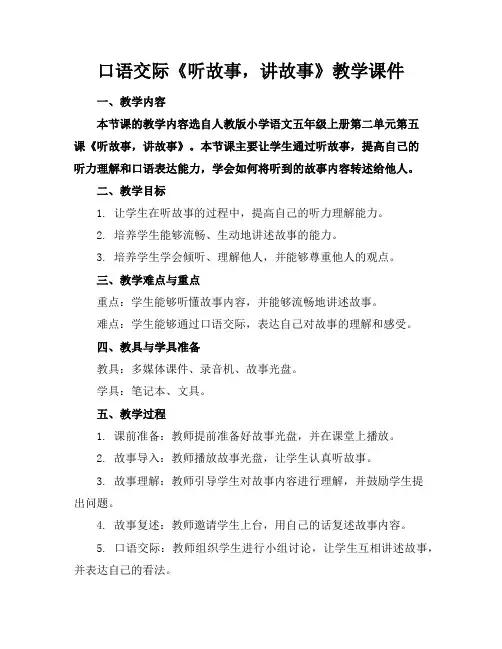 口语交际《听故事，讲故事》教学课件

一、教学内容

本节课的教学内容选自人教版小学语文五年级上册第二单元第五课《听故事，讲故事》。本节课主要让学生通过听故事，提高自己的听力理解和口语表达能力，学会如何将听到的故事内容转述给他人。

二、教学目标

1. 让学生在听故事的过程中，提高自己的听力理解能力。

2. 培养学生能够流畅、生动地讲述故事的能力。

3. 培养学生学会倾听、理解他人，并能够尊重他人的观点。

三、教学难点与重点

重点：学生能够听懂故事内容，并能够流畅地讲述故事。

难点：学生能够通过口语交际，表达自己对故事的理解和感受。

四、教具与学具准备

教具：多媒体课件、录音机、故事光盘。

学具：笔记本、文具。

五、教学过程

1. 课前准备：教师提前准备好故事光盘，并在课堂上播放。

2. 故事导入：教师播放故事光盘，让学生认真听故事。

3. 故事理解：教师引导学生对故事内容进行理解，并鼓励学生提出问题。

4. 故事复述：教师邀请学生上台，用自己的话复述故事内容。

5. 口语交际：教师组织学生进行小组讨论，让学生互相讲述故事，并表达自己的看法。